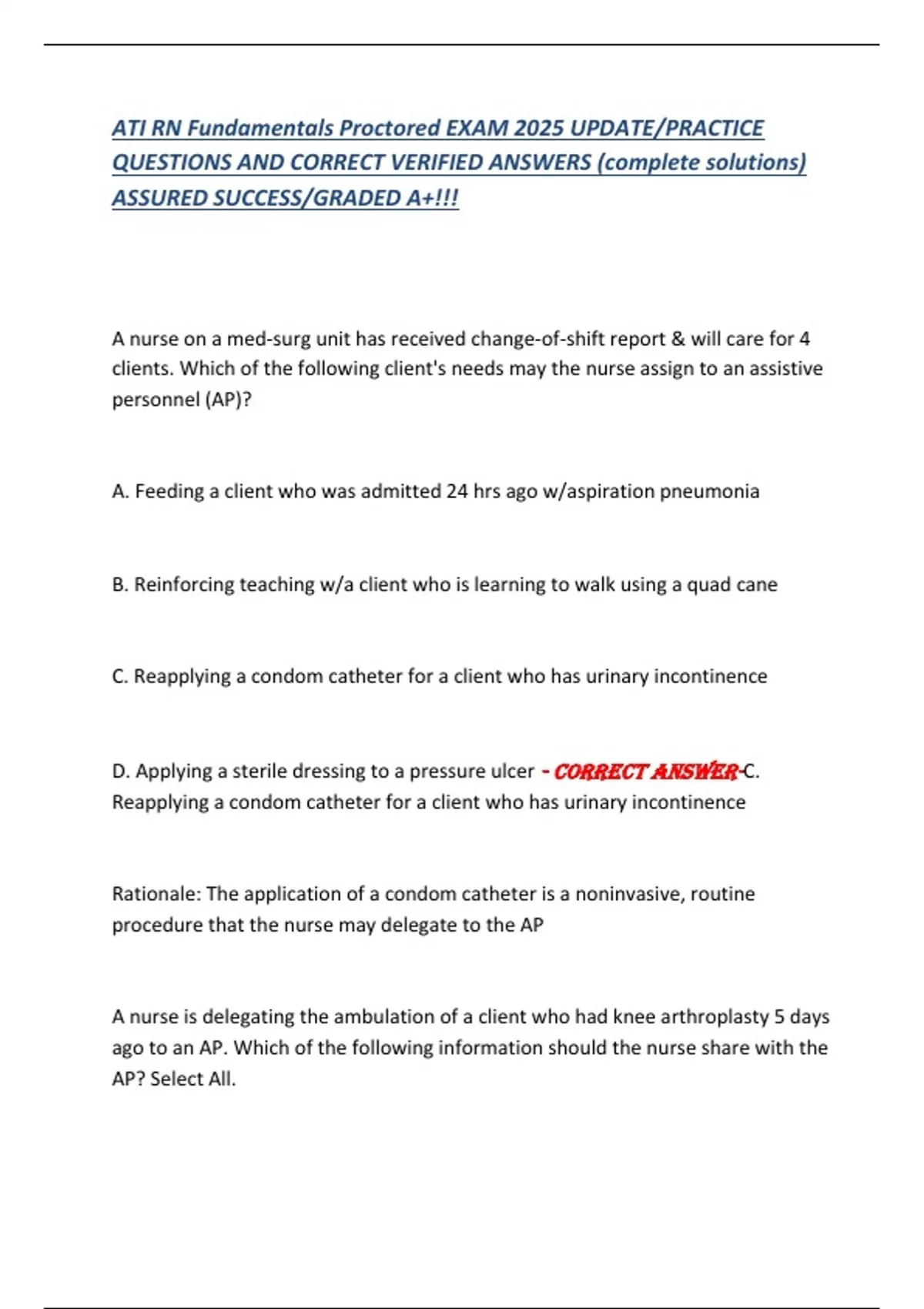 ATI RN Fundamentals Proctored EXAM 2025 UPDATE/PRACTICE QUESTIONS AND CORRECT VERIFIED ANSWERS (complete solutions) ASSURED SUCCESS/GRADED A+!!!

A nurse on a med-surg unit has received change-of-shift report & will care for 4 clients. Which of the following client's needs may the nurse assign to an assistive personnel (AP)?

A. Feeding a client who was admitted 24 hrs ago w/aspiration pneumonia

B. Reinforcing teaching w/a client who is learning to walk using a quad cane

C. Reapplying a condom catheter for a client who has urinary incontinence

D. Applying a sterile dressing to a pressure ulcer - CORRECT ANSWER-C. Reapplying a condom catheter for a client who has urinary incontinence

Rationale: The application of a condom catheter is a noninvasive, routine procedure that the nurse may delegate to the AP

A nurse is delegating the ambulation of a client who had knee arthroplasty 5 days ago to an AP. Which of the following information should the nurse share with the AP? Select All.